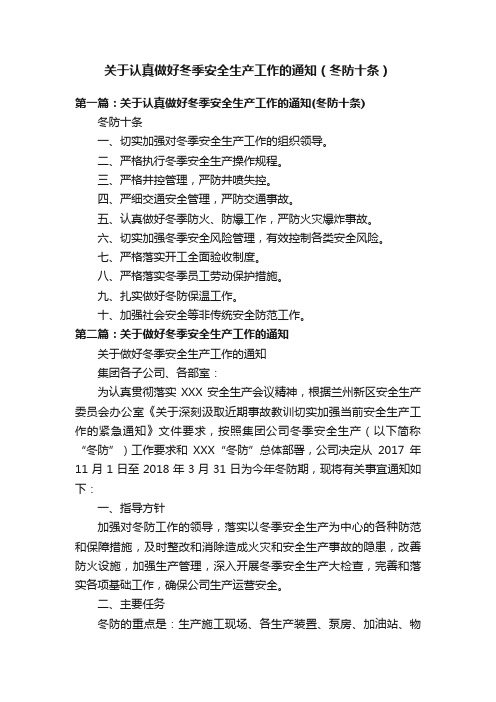 关于认真做好冬季安全生产工作的通知（冬防十条）

第一篇：关于认真做好冬季安全生产工作的通知(冬防十条)

冬防十条

一、切实加强对冬季安全生产工作的组织领导。

二、严格执行冬季安全生产操作规程。

三、严格井控管理，严防井喷失控。

四、严细交通安全管理，严防交通事故。

五、认真做好冬季防火、防爆工作，严防火灾爆炸事故。

六、切实加强冬季安全风险管理，有效控制各类安全风险。

七、严格落实开工全面验收制度。

八、严格落实冬季员工劳动保护措施。

九、扎实做好冬防保温工作。

十、加强社会安全等非传统安全防范工作。

第二篇：关于做好冬季安全生产工作的通知

关于做好冬季安全生产工作的通知

集团各子公司、各部室：

为认真贯彻落实 XXX 安全生产会议精神，根据兰州新区安全生产委员会办公室《关于深刻汲取近期事故教训切实加强当前安全生产工作的紧急通知》文件要求，按照集团公司冬季安全生产（以下简称“冬防”）工作要求和 XXX“冬防”总体部署，公司决定从 2017 年 11 月 1 日至 2018 年 3 月 31 日为今年冬防期，现将有关事宜通知如下：

一、指导方针

加强对冬防工作的领导，落实以冬季安全生产为中心的各种防范和保障措施，及时整改和消除造成火灾和安全生产事故的隐患，改善防火设施，加强生产管理，深入开展冬季安全生产大检查，完善和落实各项基础工作，确保公司生产运营安全。

二、主要任务

冬防的重点是：生产施工现场、各生产装置、泵房、加油站、物